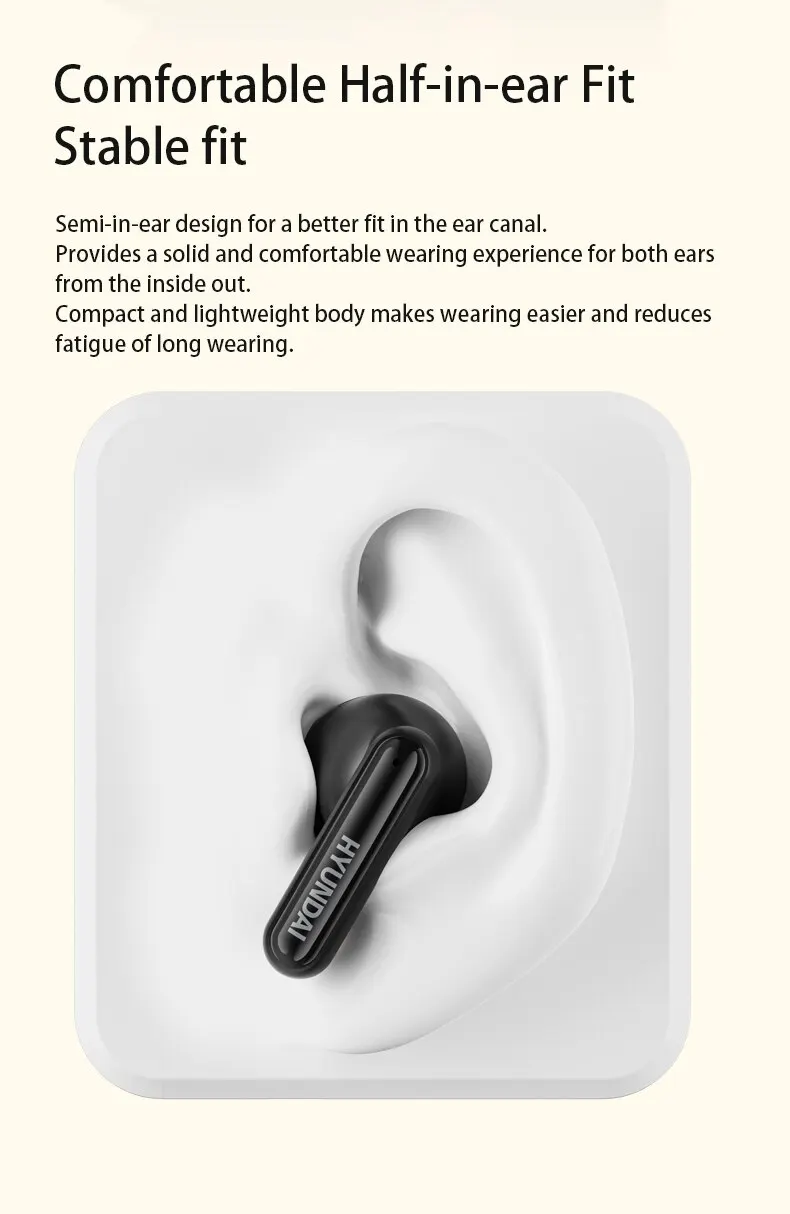 Comfortable Half-in-ear Fit
Stable fit

Semi-in-ear design for a better fit in the ear canal.
Provides a solid and comfortable wearing experience for both ears from the inside out.
Compact and lightweight body makes wearing easier and reduces fatigue of long wearing.

HYUNDAI